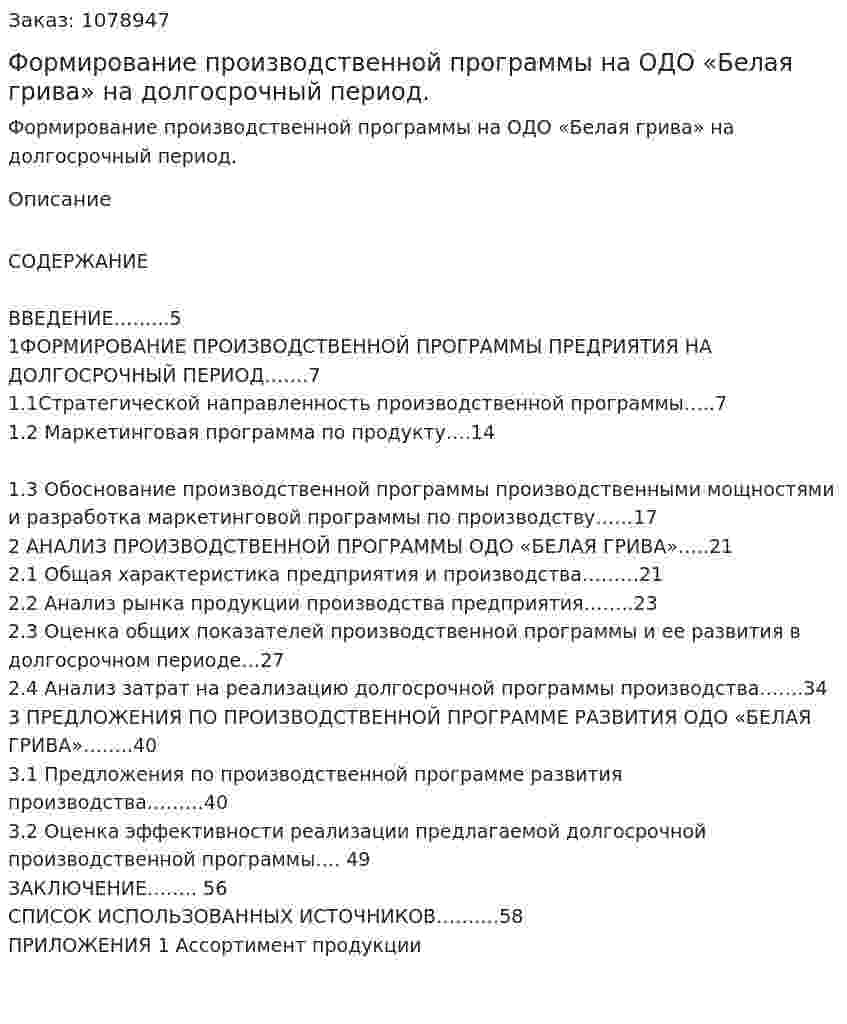 Заказ: 1078947

Формирование производственной программы на ОДО «Белая грива» на долгосрочный период.

Формирование производственной программы на ОДО «Белая грива» на долгосрочный период.

Описание

СОДЕРЖАНИЕ

ВВЕДЕНИЕ………5
1ФОРМИРОВАНИЕ ПРОИЗВОДСТВЕННОЙ ПРОГРАММЫ ПРЕДРИЯТИЯ НА ДОЛГОСРОЧНЫЙ ПЕРИОД…….7
1.1Стратегической направленность производственной программы…..7
1.2 Маркетинговая программа по продукту….14

1.3 Обоснование производственной программы производственными мощностями и разработка маркетинговой программы по производству……17
2 АНАЛИЗ ПРОИЗВОДСТВЕННОЙ ПРОГРАММЫ ОДО «БЕЛАЯ ГРИВА»…..21
2.1 Общая характеристика предприятия и производства………21
2.2 Анализ рынка продукции производства предприятия……..23
2.3 Оценка общих показателей производственной программы и ее развития в долгосрочном периоде…27
2.4 Анализ затрат на реализацию долгосрочной программы производства…….34
3 ПРЕДЛОЖЕНИЯ ПО ПРОИЗВОДСТВЕННОЙ ПРОГРАММЕ РАЗВИТИЯ ОДО «БЕЛАЯ ГРИВА»……..40
3.1 Предложения по производственной программе развития производства………40
3.2 Оценка эффективности реализации предлагаемой долгосрочной производственной программы…. 49
ЗАКЛЮЧЕНИЕ…….. 56
СПИСОК ИСПОЛЬЗОВАННЫХ ИСТОЧНИКОВ……….58
ПРИЛОЖЕНИЯ 1 Ассортимент продукции